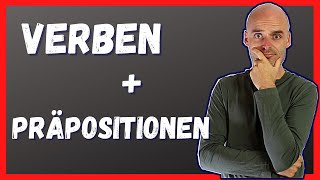 VERBEN

+

PRÄPOSITIONEN